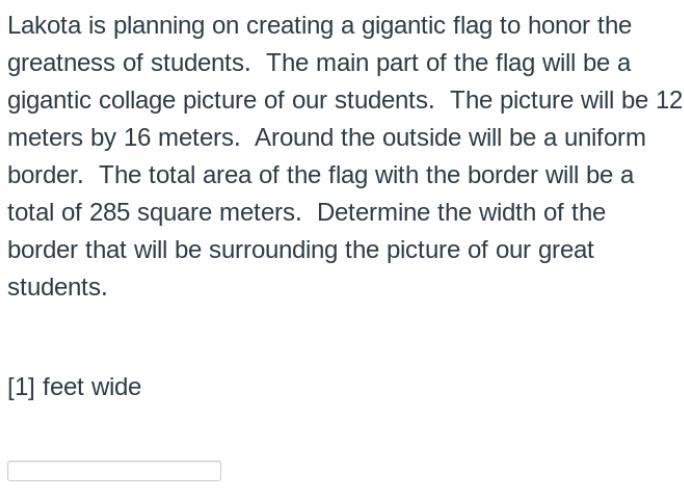 Lakota is planning on creating a gigantic flag to honor the greatness of students.  The main part of the flag will be a gigantic collage picture of our students.  The picture will be 12 meters by 16 meters.  Around the outside will be a uniform border.  The total area of the flag with the border will be a total of 285 square meters.  Determine the width of the border that will be surrounding the picture of our great students.

[1] feet wide